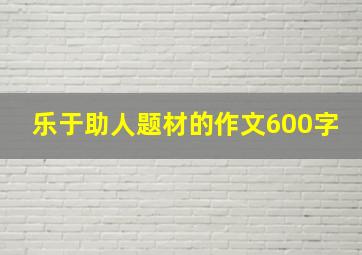 乐于助人题材的作文600字